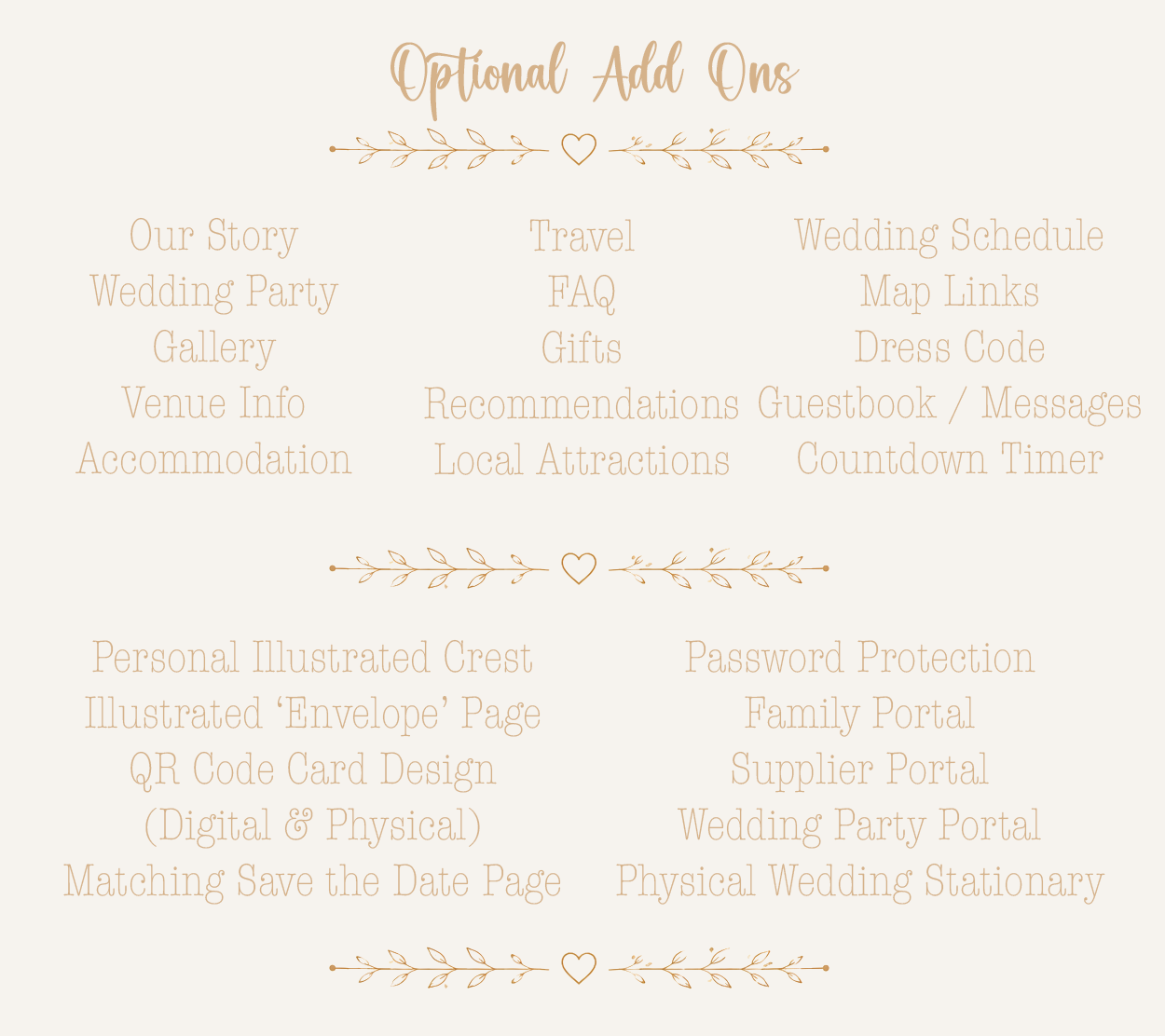 Optional Add Ons

Our Story
Wedding Party
Gallery
Venue Info
Accommodation

Travel
FAQ
Gifts
Recommendations
Local Attractions

Wedding Schedule
Map Links
Dress Code
Guestbook / Messages
Countdown Timer

Personal Illustrated Crest
Illustrated 'Envelope' Page
QR Code Card Design
(Digital & Physical)
Matching Save the Date Page

Password Protection
Family Portal
Supplier Portal
Wedding Party Portal
Physical Wedding Stationary